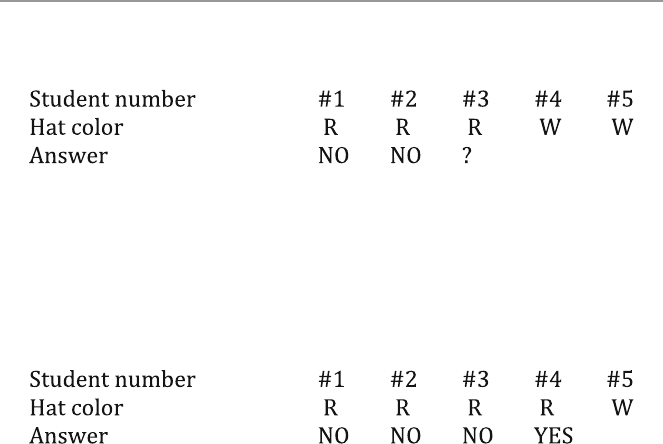 | Student number | #1 | #2 | #3 | #4 | #5 |
|---|---|---|---|---|---|
| Hat color | R | R | R | W | W |
| Answer | NO | NO | ? | | |

| Student number | #1 | #2 | #3 | #4 | #5 |
|---|---|---|---|---|---|
| Hat color | R | R | R | R | W |
| Answer | NO | NO | NO | YES | |